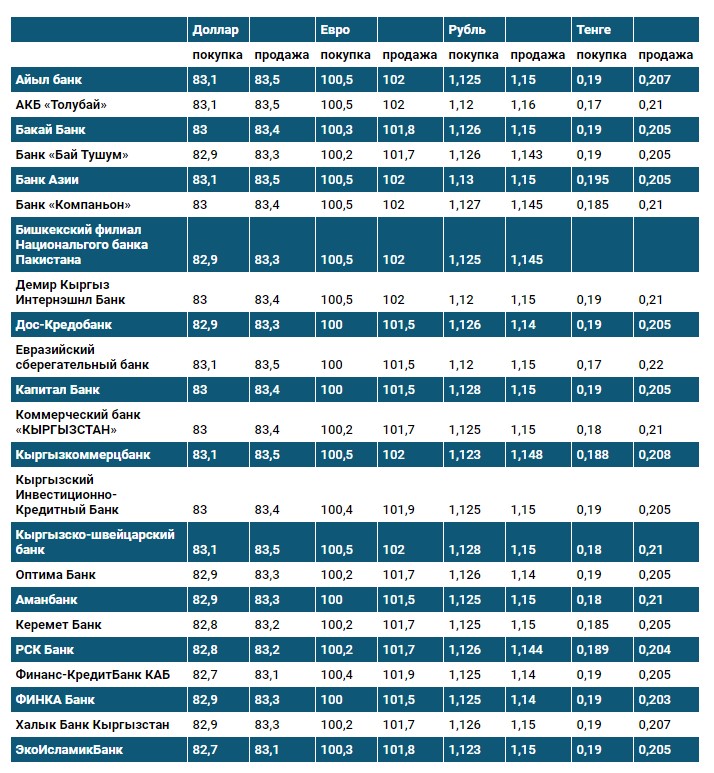 | | Доллар | | Евро | | Рубль | | Тенге | |
|---|---|---|---|---|---|---|---|---|
| | покупка | продажа | покупка | продажа | покупка | продажа | покупка | продажа |
| Айыл банк | 83,1 | 83,5 | 100,5 | 102 | 1,125 | 1,15 | 0,19 | 0,207 |
| АКБ «Толубай» | 83,1 | 83,5 | 100,5 | 102 | 1,12 | 1,16 | 0,17 | 0,21 |
| Бакай Банк | 83 | 83,4 | 100,3 | 101,8 | 1,126 | 1,15 | 0,19 | 0,205 |
| Банк «Бай Тушум» | 82,9 | 83,3 | 100,2 | 101,7 | 1,126 | 1,143 | 0,19 | 0,205 |
| Банк Азии | 83,1 | 83,5 | 100,5 | 102 | 1,13 | 1,15 | 0,195 | 0,205 |
| Банк «Компаньон» | 83 | 83,4 | 100,5 | 102 | 1,127 | 1,145 | 0,185 | 0,21 |
| Бишкекский филиал Национального банка Пакистана | 82,9 | 83,3 | 100,5 | 102 | 1,125 | 1,145 | | |
| Демир Кыргыз Интернэшнл Банк | 83 | 83,4 | 100,5 | 102 | 1,12 | 1,15 | 0,19 | 0,21 |
| Дос-Кредобанк | 82,9 | 83,3 | 100 | 101,5 | 1,126 | 1,14 | 0,19 | 0,205 |
| Евразийский сберегательный банк | 83,1 | 83,5 | 100 | 101,5 | 1,12 | 1,15 | 0,17 | 0,22 |
| Капитал Банк | 83 | 83,4 | 100 | 101,5 | 1,128 | 1,15 | 0,19 | 0,205 |
| Коммерческий банк «КЫРГЫЗСТАН» | 83 | 83,4 | 100,2 | 101,7 | 1,125 | 1,15 | 0,18 | 0,21 |
| Кыргызкоммерцбанк | 83,1 | 83,5 | 100,5 | 102 | 1,123 | 1,148 | 0,188 | 0,208 |
| Кыргызский Инвестиционно-Кредитный Банк | 83 | 83,4 | 100,4 | 101,9 | 1,125 | 1,15 | 0,19 | 0,205 |
| Кыргызско-швейцарский банк | 83,1 | 83,5 | 100,5 | 102 | 1,128 | 1,15 | 0,18 | 0,21 |
| Оптима Банк | 82,9 | 83,3 | 100,2 | 101,7 | 1,126 | 1,14 | 0,19 | 0,205 |
| Аманбанк | 82,9 | 83,3 | 100 | 101,5 | 1,125 | 1,15 | 0,18 | 0,21 |
| Керемет Банк | 82,8 | 83,2 | 100,2 | 101,7 | 1,125 | 1,15 | 0,185 | 0,205 |
| РСК Банк | 82,8 | 83,2 | 100,2 | 101,7 | 1,126 | 1,144 | 0,189 | 0,204 |
| Финанс-КредитБанк КАБ | 82,7 | 83,1 | 100,4 | 101,9 | 1,125 | 1,14 | 0,19 | 0,205 |
| ФИНКА Банк | 82,9 | 83,3 | 100 | 101,5 | 1,125 | 1,14 | 0,19 | 0,203 |
| Халык Банк Кыргызстан | 82,9 | 83,3 | 100,2 | 101,7 | 1,126 | 1,15 | 0,19 | 0,207 |
| ЭкоИсламикБанк | 82,7 | 83,1 | 100,3 | 101,8 | 1,123 | 1,15 | 0,19 | 0,205 |